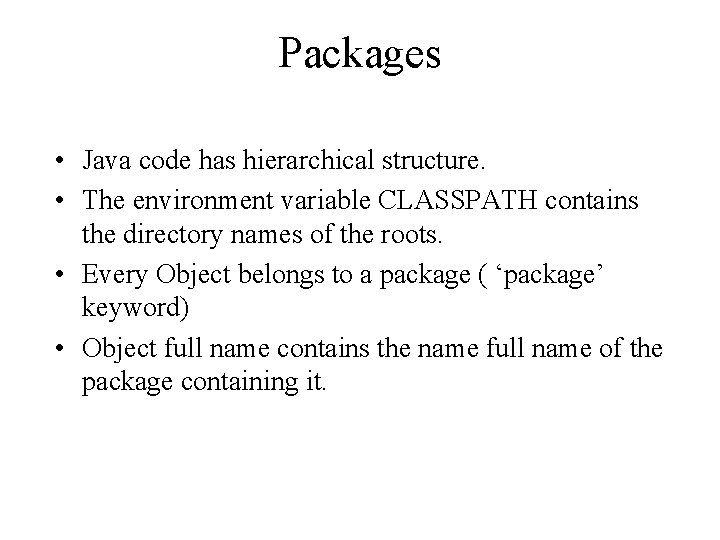 Packages

• Java code has hierarchical structure.
• The environment variable CLASSPATH contains the directory names of the roots.
• Every Object belongs to a package ( 'package' keyword)
• Object full name contains the name full name of the package containing it.